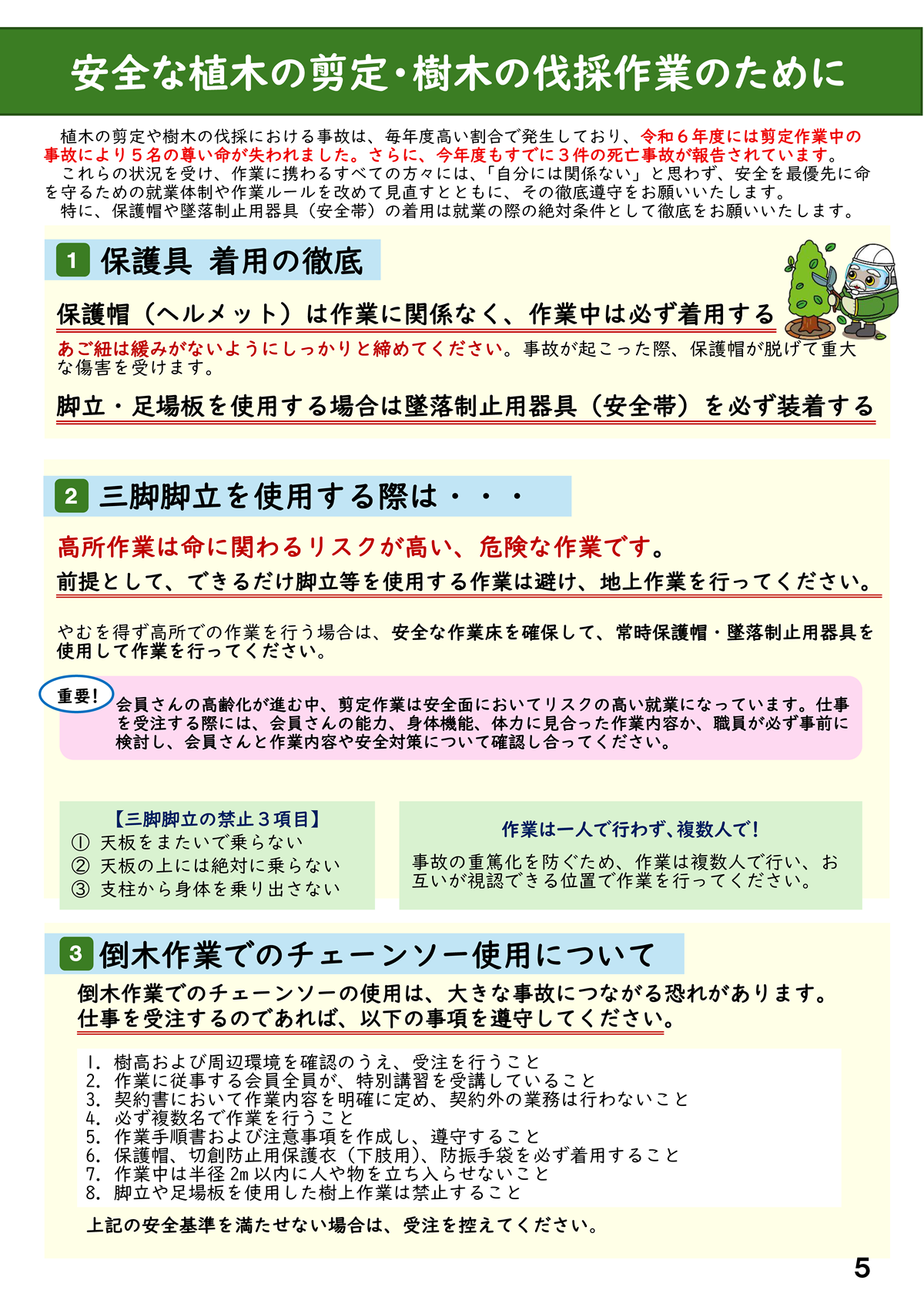 安全な植木の剪定・樹木の伐採作業のために

植木の剪定や樹木の伐採における事故は、毎年度高い割合で発生しており、令和６年度には剪定作業中の事故により５名の尊い命が失われました。さらに、今年度もすでに３件の死亡事故が報告されています。

これらの状況を受け、作業に携わるすべての方々には、「自分には関係ない」と思わず、安全を最優先に命を守るための就業体制や作業ルールを改めて見直すとともに、その徹底遵守をお願いいたします。

特に、保護帽や墜落制止用器具（安全帯）の着用は就業の際の絶対条件として徹底をお願いいたします。

1 保護具 着用の徹底

保護帽（ヘルメット）は作業に関係なく、作業中は必ず着用する

あご紐は緩みがないようにしっかりと締めてください。事故が起こった際、保護帽が脱げて重大な傷害を受けます。

脚立・足場板を使用する場合は墜落制止用器具（安全帯）を必ず装着する

2 三脚脚立を使用する際は・・・

高所作業は命に関わるリスクが高い、危険な作業です。

前提として、できるだけ脚立等を使用する作業は避け、地上作業を行ってください。

やむを得ず高所での作業を行う場合は、安全な作業床を確保して、常時保護帽・墜落制止用器具を使用して作業を行ってください。

重要！

会員さんの高齢化が進む中、剪定作業は安全面においてリスクの高い就業になっています。仕事を受注する際には、会員さんの能力、身体機能、体力に見合った作業内容か、職員が必ず事前に検討し、会員さんと作業内容や安全対策について確認し合ってください。

【三脚脚立の禁止３項目】
① 天板をまたいで乗らない
② 天板の上には絶対に乗らない
③ 支柱から身体を乗り出さない

作業は一人で行わず、複数人で！

事故の重篤化を防ぐため、作業は複数人で行い、お互いが視認できる位置で作業を行ってください。

3 倒木作業でのチェーンソー使用について

倒木作業でのチェーンソーの使用は、大きな事故につながる恐れがあります。
仕事を受注するのであれば、以下の事項を遵守してください。

1. 樹高および周辺環境を確認のうえ、受注を行うこと
2. 作業に従事する会員全員が、特別講習を受講していること
3. 契約書において作業内容を明確に定め、契約外の業務は行わないこと
4. 必ず複数名で作業を行うこと
5. 作業手順書および注意事項を作成し、遵守すること
6. 保護帽、切創防止用保護衣（下肢用）、防振手袋を必ず着用すること
7. 作業中は半径 2m 以内に人や物を立ち入らせないこと
8. 脚立や足場板を使用した樹上作業は禁止すること

上記の安全基準を満たせない場合は、受注を控えてください。

5